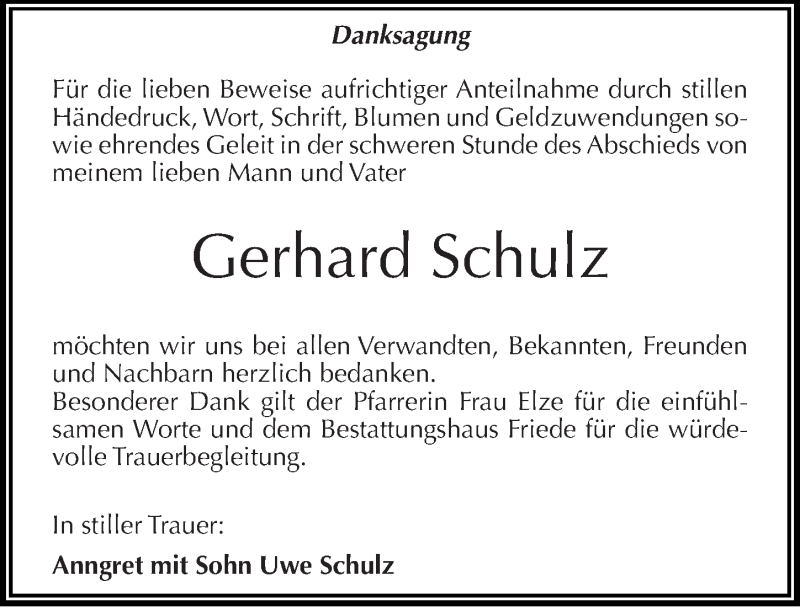 Danksagung

Für die lieben Beweise aufrichtiger Anteilnahme durch stillen Händedruck, Wort, Schrift, Blumen und Geldzuwendungen sowie ehrendes Geleit in der schweren Stunde des Abschieds von meinem lieben Mann und Vater

Gerhard Schulz

möchten wir uns bei allen Verwandten, Bekannten, Freunden und Nachbarn herzlich bedanken.
Besonderer Dank gilt der Pfarrerin Frau Elze für die einfühlsamen Worte und dem Bestattungshaus Friede für die würdevolle Trauerbegleitung.

In stiller Trauer:

Anngret mit Sohn Uwe Schulz